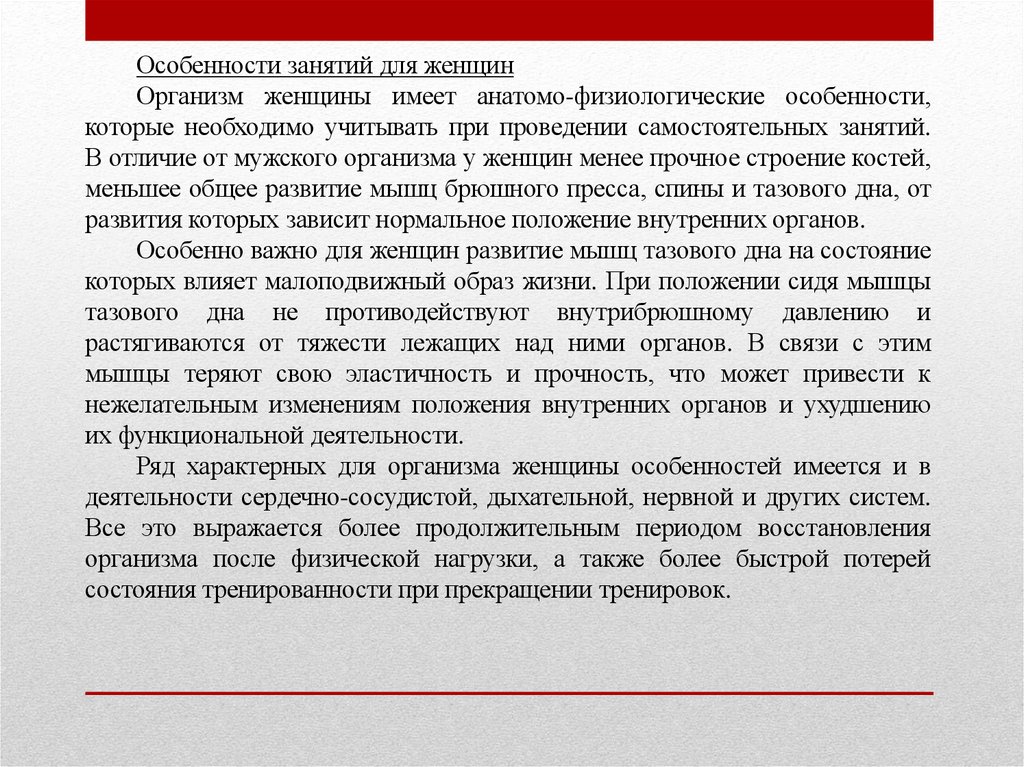 Особенности занятий для женщин

Организм женщины имеет анатомо-физиологические особенности, которые необходимо учитывать при проведении самостоятельных занятий. В отличие от мужского организма у женщин менее прочное строение костей, меньшее общее развитие мышц брюшного пресса, спины и тазового дна, от развития которых зависит нормальное положение внутренних органов.

Особенно важно для женщин развитие мышц тазового дна на состояние которых влияет малоподвижный образ жизни. При положении сидя мышцы тазового дна не противодействуют внутрибрюшному давлению и растягиваются от тяжести лежащих над ними органов. В связи с этим мышцы теряют свою эластичность и прочность, что может привести к нежелательным изменениям положения внутренних органов и ухудшению их функциональной деятельности.

Ряд характерных для организма женщины особенностей имеется и в деятельности сердечно-сосудистой, дыхательной, нервной и других систем. Все это выражается более продолжительным периодом восстановления организма после физической нагрузки, а также более быстрой потерей состояния тренированности при прекращении тренировок.